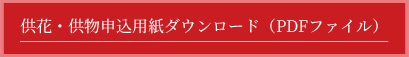 供花・供物申込用紙ダウンロード（PDFファイル）